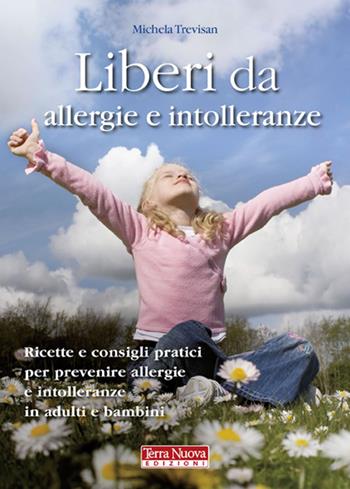 Michela Trevisan

Liberi da
allergie e intolleranze

Ricette e consigli pratici per prevenire allergie e intolleranze in adulti e bambini

Terra Nuova
EDIZIONI